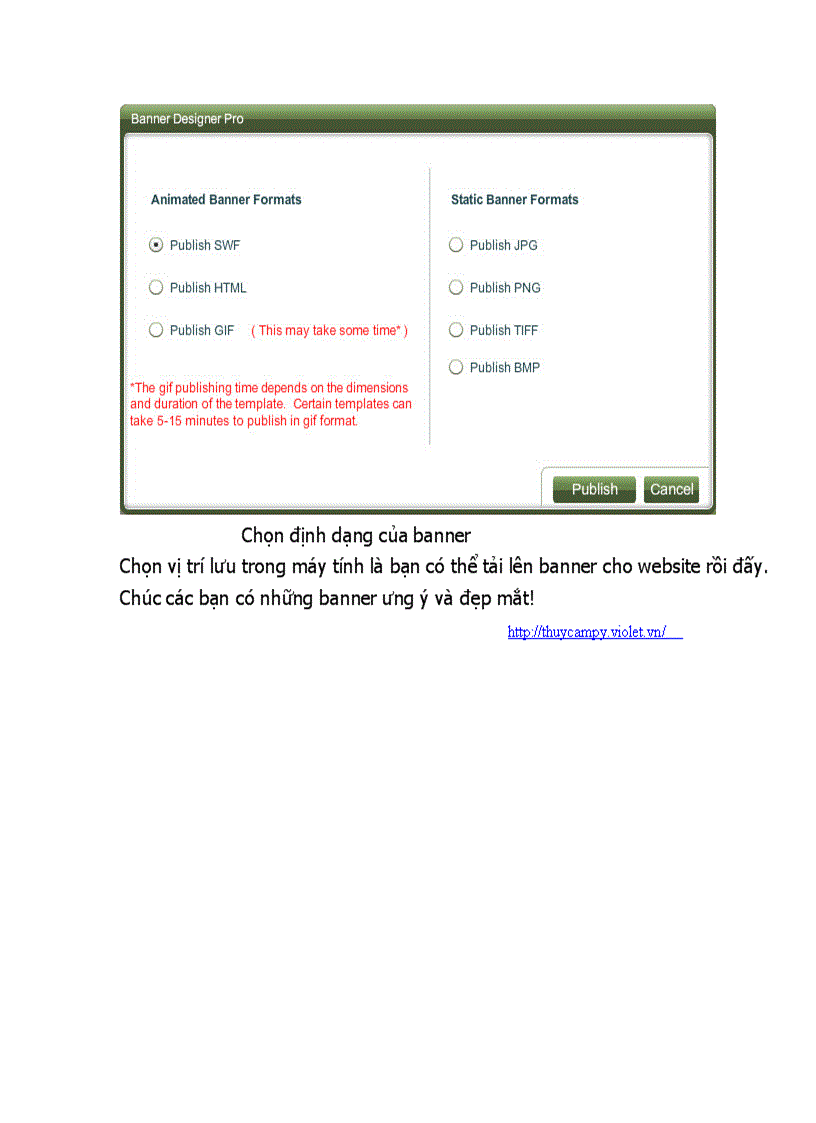 Banner Designer Pro

Animated Banner Formats

Publish SWF

Publish HTML

Publish GIF ( This may take some time* )

*The gif publishing time depends on the dimensions and duration of the template. Certain templates can take 5-15 minutes to publish in gif format.

Static Banner Formats

Publish JPG

Publish PNG

Publish TIFF

Publish BMP

Publish Cancel

Chọn định dạng của banner

Chọn vị trí lưu trong máy tính là bạn có thể tải lên banner cho website rồi đấy.

Chúc các bạn có những banner ưng ý và đẹp mắt!

http://thuycampy.violet.vn/